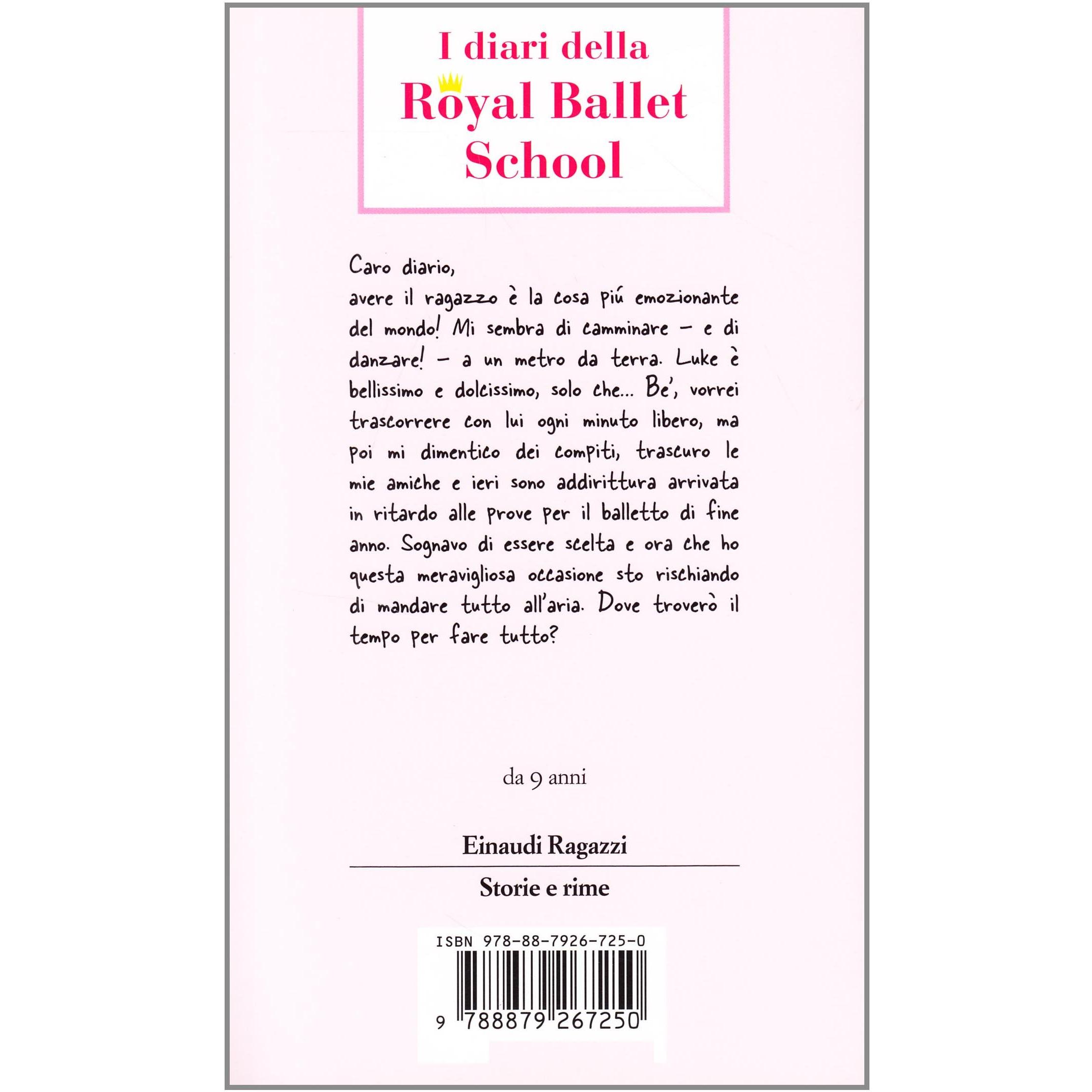 I diari della Royal Ballet School

Caro diario,
avere il ragazzo è la cosa piú emozionante del mondo! Mi sembra di camminare – e di danzare! – a un metro da terra. Luke è bellissimo e dolcissimo, solo che… Be', vorrei trascorrere con lui ogni minuto libero, ma poi mi dimentico dei compiti, trascuro le mie amiche e ieri sono addirittura arrivata in ritardo alle prove per il balletto di fine anno. Sognavo di essere scelta e ora che ho questa meravigliosa occasione sto rischiando di mandare tutto all'aria. Dove troverò il tempo per fare tutto?

da 9 anni

Einaudi Ragazzi

Storie e rime

ISBN 978-88-7926-725-0

9 788879 267250